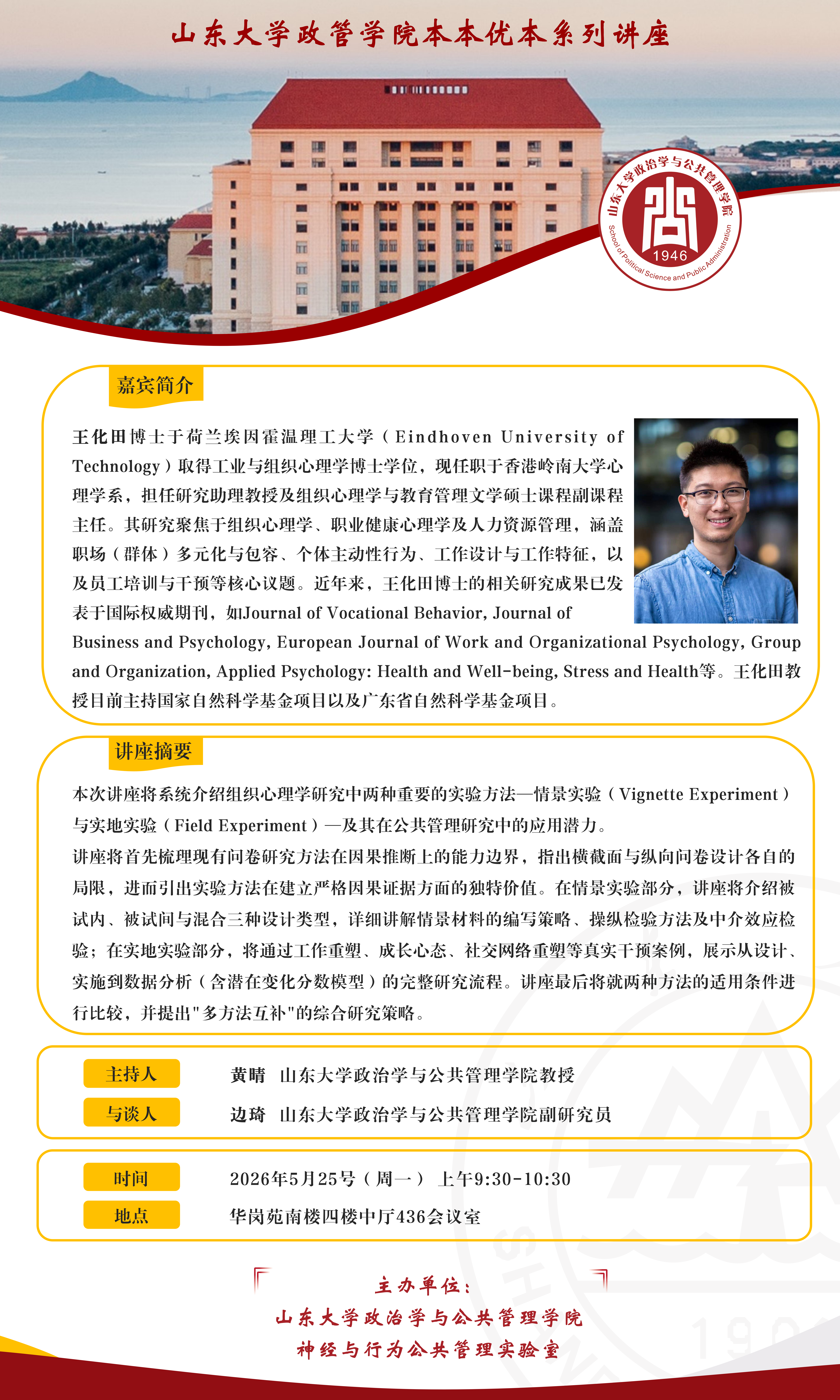 山东大学政管学院本本优本系列讲座

山东大学政治学与公共管理学院
1946
School of Political Science and Public Administration

嘉宾简介

王化田博士于荷兰埃因霍温理工大学（Eindhoven University of Technology）取得工业与组织心理学博士学位，现任职于香港岭南大学心理学系，担任研究助理教授及组织心理学与教育管理文学硕士课程副课程主任。其研究聚焦于组织心理学、职业健康心理学及人力资源管理，涵盖职场（群体）多元化与包容、个体主动性行为、工作设计与工作特征，以及员工培训与干预等核心议题。近年来，王化田博士的相关研究成果已发表于国际权威期刊，如Journal of Vocational Behavior, Journal of Business and Psychology, European Journal of Work and Organizational Psychology, Group and Organization, Applied Psychology: Health and Well-being, Stress and Health等。王化田教授目前主持国家自然科学基金项目以及广东省自然科学基金项目。

讲座摘要

本次讲座将系统介绍组织心理学研究中两种重要的实验方法—情景实验（Vignette Experiment）与实地实验（Field Experiment）—及其在公共管理研究中的应用潜力。

讲座将首先梳理现有问卷研究方法在因果推断上的能力边界，指出横截面与纵向问卷设计各自的局限，进而引出实验方法在建立严格因果证据方面的独特价值。在情景实验部分，讲座将介绍被试内、被试间与混合三种设计类型，详细讲解情景材料的编写策略、操纵检验方法及中介效应检验；在实地实验部分，将通过工作重塑、成长心态、社交网络重塑等真实干预案例，展示从设计、实施到数据分析（含潜在变化分数模型）的完整研究流程。讲座最后将就两种方法的适用条件进行比较，并提出"多方法互补"的综合研究策略。

主持人 黄晴 山东大学政治学与公共管理学院教授
与谈人 边琦 山东大学政治学与公共管理学院副研究员

时间 2026年5月25号（周一） 上午9:30-10:30
地点 华岗苑南楼四楼中厅436会议室

主办单位：
山东大学政治学与公共管理学院
神经与行为公共管理实验室